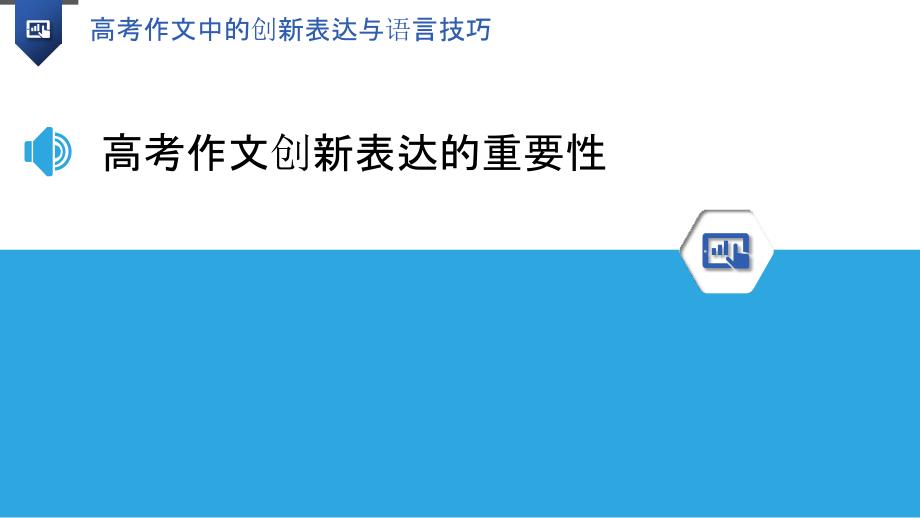 高考作文中的创新表达与语言技巧

高考作文创新表达的重要性